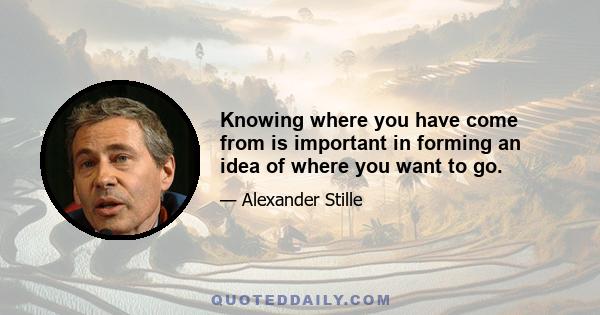 Knowing where you have come from is important in forming an idea of where you want to go.

— Alexander Stille

QUOTEDDAILY.COM